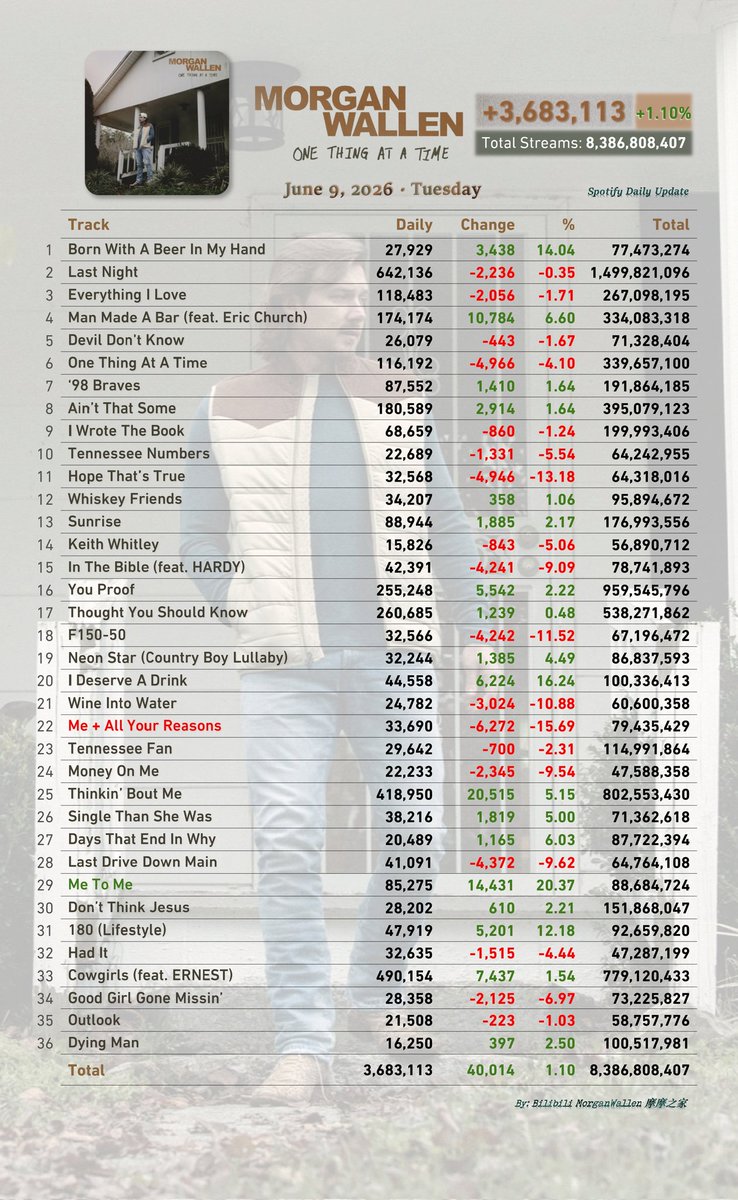 MORGAN WALLEN
ONE THING AT A TIME

MORGAN WALLEN
ONE THING AT A TIME

+3,683,113 +1.10%
Total Streams: 8,386,808,407

June 9, 2026 · Tuesday
Spotify Daily Update

| | Track | Daily | Change | % | Total |
|---|---|---|---|---|---|
| 1 | Born With A Beer In My Hand | 27,929 | 3,438 | 14.04 | 77,473,274 |
| 2 | Last Night | 642,136 | -2,236 | -0.35 | 1,499,821,096 |
| 3 | Everything I Love | 118,483 | -2,056 | -1.71 | 267,098,195 |
| 4 | Man Made A Bar (feat. Eric Church) | 174,174 | 10,784 | 6.60 | 334,083,318 |
| 5 | Devil Don't Know | 26,079 | -443 | -1.67 | 71,328,404 |
| 6 | One Thing At A Time | 116,192 | -4,966 | -4.10 | 339,657,100 |
| 7 | '98 Braves | 87,552 | 1,410 | 1.64 | 191,864,185 |
| 8 | Ain't That Some | 180,589 | 2,914 | 1.64 | 395,079,123 |
| 9 | I Wrote The Book | 68,659 | -860 | -1.24 | 199,993,406 |
| 10 | Tennessee Numbers | 22,689 | -1,331 | -5.54 | 64,242,955 |
| 11 | Hope That's True | 32,568 | -4,946 | -13.18 | 64,318,016 |
| 12 | Whiskey Friends | 34,207 | 358 | 1.06 | 95,894,672 |
| 13 | Sunrise | 88,944 | 1,885 | 2.17 | 176,993,556 |
| 14 | Keith Whitley | 15,826 | -843 | -5.06 | 56,890,712 |
| 15 | In The Bible (feat. HARDY) | 42,391 | -4,241 | -9.09 | 78,741,893 |
| 16 | You Proof | 255,248 | 5,542 | 2.22 | 959,545,796 |
| 17 | Thought You Should Know | 260,685 | 1,239 | 0.48 | 538,271,862 |
| 18 | F150-50 | 32,566 | -4,242 | -11.52 | 67,196,472 |
| 19 | Neon Star (Country Boy Lullaby) | 32,244 | 1,385 | 4.49 | 86,837,593 |
| 20 | I Deserve A Drink | 44,558 | 6,224 | 16.24 | 100,336,413 |
| 21 | Wine Into Water | 24,782 | -3,024 | -10.88 | 60,600,358 |
| 22 | Me + All Your Reasons | 33,690 | -6,272 | -15.69 | 79,435,429 |
| 23 | Tennessee Fan | 29,642 | -700 | -2.31 | 114,991,864 |
| 24 | Money On Me | 22,233 | -2,345 | -9.54 | 47,588,358 |
| 25 | Thinkin' Bout Me | 418,950 | 20,515 | 5.15 | 802,553,430 |
| 26 | Single Than She Was | 38,216 | 1,819 | 5.00 | 71,362,618 |
| 27 | Days That End In Why | 20,489 | 1,165 | 6.03 | 87,722,394 |
| 28 | Last Drive Down Main | 41,091 | -4,372 | -9.62 | 64,764,108 |
| 29 | Me To Me | 85,275 | 14,431 | 20.37 | 88,684,724 |
| 30 | Don't Think Jesus | 28,202 | 610 | 2.21 | 151,868,047 |
| 31 | 180 (Lifestyle) | 47,919 | 5,201 | 12.18 | 92,659,820 |
| 32 | Had It | 32,635 | -1,515 | -4.44 | 47,287,199 |
| 33 | Cowgirls (feat. ERNEST) | 490,154 | 7,437 | 1.54 | 779,120,433 |
| 34 | Good Girl Gone Missin' | 28,358 | -2,125 | -6.97 | 73,225,827 |
| 35 | Outlook | 21,508 | -223 | -1.03 | 58,757,776 |
| 36 | Dying Man | 16,250 | 397 | 2.50 | 100,517,981 |
| | Total | 3,683,113 | 40,014 | 1.10 | 8,386,808,407 |

By: Bilibili MorganWallen 摩摩之家